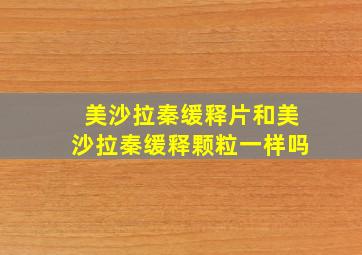 美沙拉秦缓释片和美沙拉秦缓释颗粒一样吗